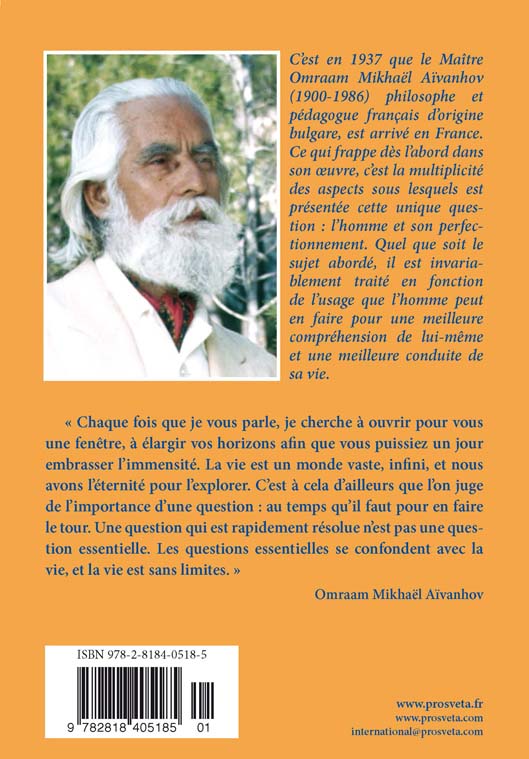 C'est en 1937 que le Maître Omraam Mikhaël Aïvanhov (1900-1986) philosophe et pédagogue français d'origine bulgare, est arrivé en France. Ce qui frappe dès l'abord dans son œuvre, c'est la multiplicité des aspects sous lesquels est présentée cette unique question : l'homme et son perfectionnement. Quel que soit le sujet abordé, il est invariablement traité en fonction de l'usage que l'homme peut en faire pour une meilleure compréhension de lui-même et une meilleure conduite de sa vie.

« Chaque fois que je vous parle, je cherche à ouvrir pour vous une fenêtre, à élargir vos horizons afin que vous puissiez un jour embrasser l'immensité. La vie est un monde vaste, infini, et nous avons l'éternité pour l'explorer. C'est à cela d'ailleurs que l'on juge de l'importance d'une question : au temps qu'il faut pour en faire le tour. Une question qui est rapidement résolue n'est pas une question essentielle. Les questions essentielles se confondent avec la vie, et la vie est sans limites. »

Omraam Mikhaël Aïvanhov

ISBN 978-2-8184-0518-5

9 782818 405185 01

www.prosveta.fr
www.prosveta.com
international@prosveta.com